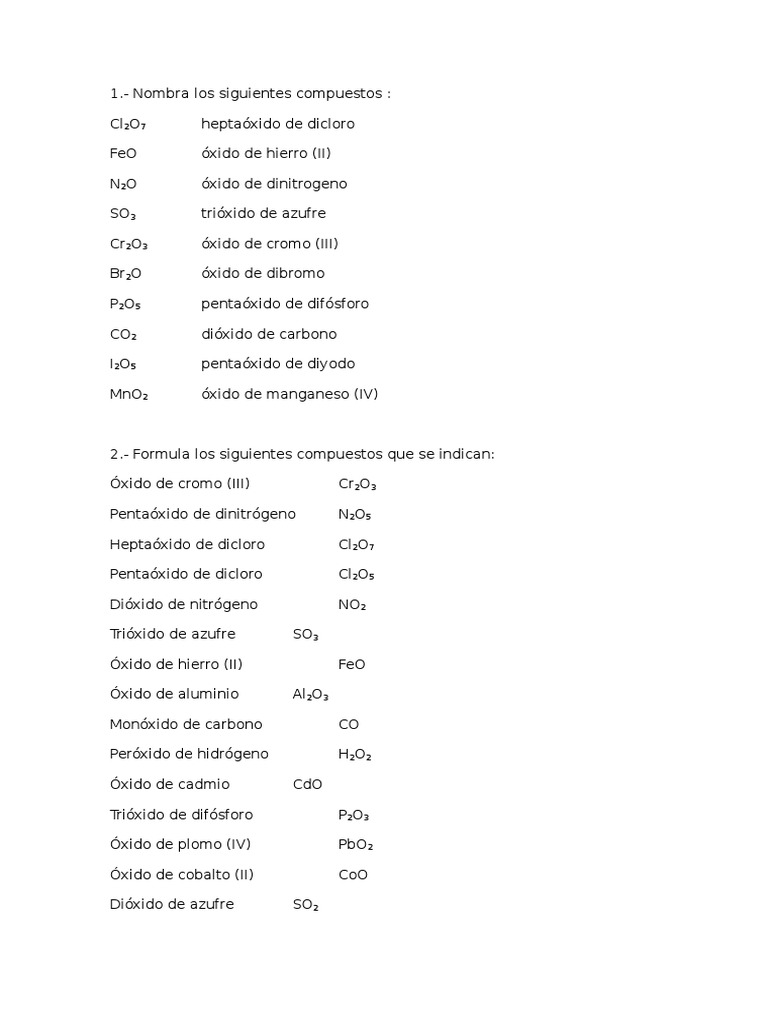 1.- Nombra los siguientes compuestos :

$Cl_2O_7$ heptaóxido de dicloro

$FeO$ óxido de hierro (II)

$N_2O$ óxido de dinitrogeno

$SO_3$ trióxido de azufre

$Cr_2O_3$ óxido de cromo (III)

$Br_2O$ óxido de dibromo

$P_2O_5$ pentaóxido de difósforo

$CO_2$ dióxido de carbono

$I_2O_5$ pentaóxido de diyodo

$MnO_2$ óxido de manganeso (IV)

2.- Formula los siguientes compuestos que se indican:

Óxido de cromo (III) $Cr_2O_3$

Pentaóxido de dinitrógeno $N_2O_5$

Heptaóxido de dicloro $Cl_2O_7$

Pentaóxido de dicloro $Cl_2O_5$

Dióxido de nitrógeno $NO_2$

Trióxido de azufre $SO_3$

Óxido de hierro (II) $FeO$

Óxido de aluminio $Al_2O_3$

Monóxido de carbono $CO$

Peróxido de hidrógeno $H_2O_2$

Óxido de cadmio $CdO$

Trióxido de difósforo $P_2O_3$

Óxido de plomo (IV) $PbO_2$

Óxido de cobalto (II) $CoO$

Dióxido de azufre $SO_2$